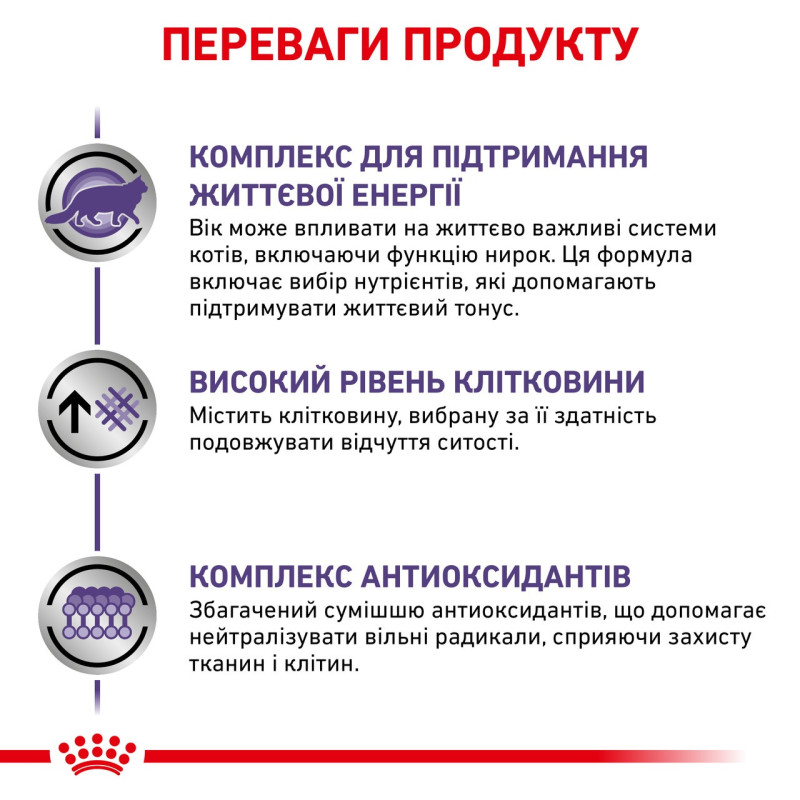 ПЕРЕВАГИ ПРОДУКТУ

КОМПЛЕКС ДЛЯ ПІДТРИМАННЯ ЖИТТЄВОЇ ЕНЕРГІЇ
Вік може впливати на життєво важливі системи котів, включаючи функцію нирок. Ця формула включає вибір нутрієнтів, які допомагають підтримувати життєвий тонус.

ВИСОКИЙ РІВЕНЬ КЛІТКОВИНИ
Містить клітковину, вибрану за її здатність подовжувати відчуття ситості.

КОМПЛЕКС АНТИОКСИДАНТІВ
Збагачений сумішшю антиоксидантів, що допомагає нейтралізувати вільні радикали, сприяючи захисту тканин і клітин.